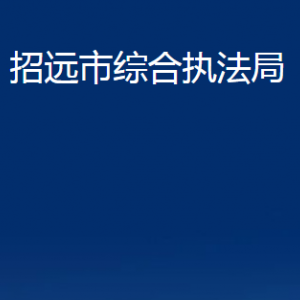 招远市综合执法局